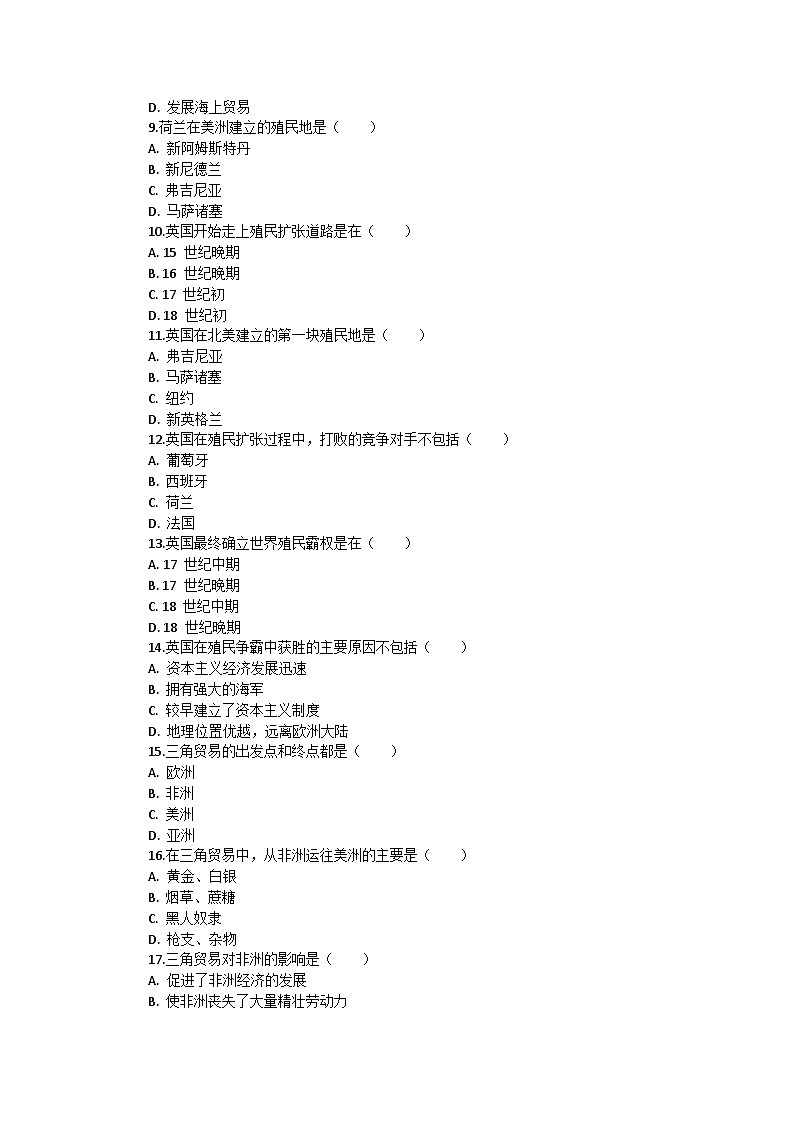 D. 发展海上贸易
9.荷兰在美洲建立的殖民地是（　　）
A. 新阿姆斯特丹
B. 新尼德兰
C. 弗吉尼亚
D. 马萨诸塞
10.英国开始走上殖民扩张道路是在（　　）
A. 15 世纪晚期
B. 16 世纪晚期
C. 17 世纪初
D. 18 世纪初
11.英国在北美建立的第一块殖民地是（　　）
A. 弗吉尼亚
B. 马萨诸塞
C. 纽约
D. 新英格兰
12.英国在殖民扩张过程中，打败的竞争对手不包括（　　）
A. 葡萄牙
B. 西班牙
C. 荷兰
D. 法国
13.英国最终确立世界殖民霸权是在（　　）
A. 17 世纪中期
B. 17 世纪晚期
C. 18 世纪中期
D. 18 世纪晚期
14.英国在殖民争霸中获胜的主要原因不包括（　　）
A. 资本主义经济发展迅速
B. 拥有强大的海军
C. 较早建立了资本主义制度
D. 地理位置优越，远离欧洲大陆
15.三角贸易的出发点和终点都是（　　）
A. 欧洲
B. 非洲
C. 美洲
D. 亚洲
16.在三角贸易中，从非洲运往美洲的主要是（　　）
A. 黄金、白银
B. 烟草、蔗糖
C. 黑人奴隶
D. 枪支、杂物
17.三角贸易对非洲的影响是（　　）
A. 促进了非洲经济的发展
B. 使非洲丧失了大量精壮劳动力